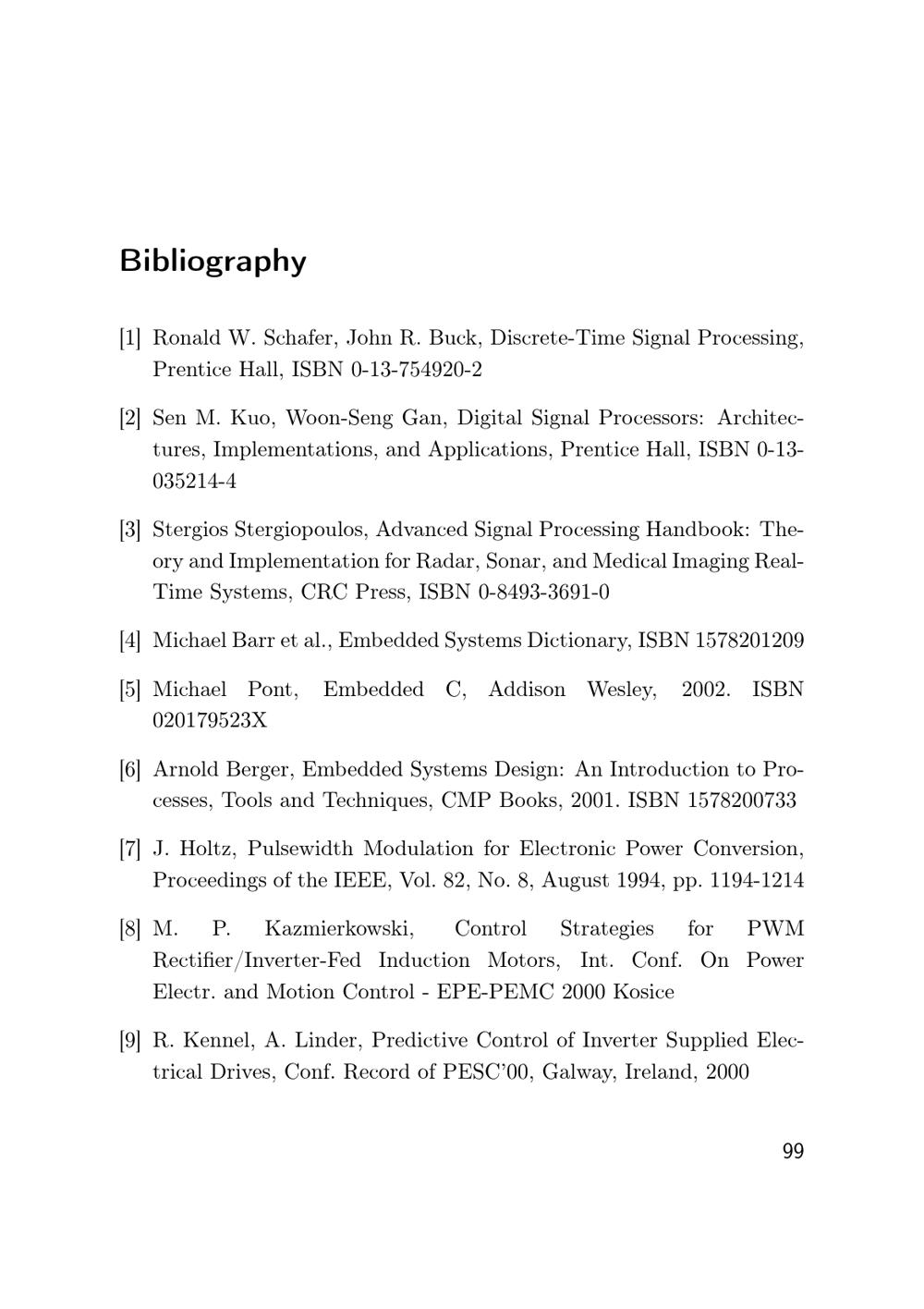 Bibliography

[1] Ronald W. Schafer, John R. Buck, Discrete-Time Signal Processing, Prentice Hall, ISBN 0-13-754920-2

[2] Sen M. Kuo, Woon-Seng Gan, Digital Signal Processors: Architectures, Implementations, and Applications, Prentice Hall, ISBN 0-13-035214-4

[3] Stergios Stergiopoulos, Advanced Signal Processing Handbook: Theory and Implementation for Radar, Sonar, and Medical Imaging Real-Time Systems, CRC Press, ISBN 0-8493-3691-0

[4] Michael Barr et al., Embedded Systems Dictionary, ISBN 1578201209

[5] Michael Pont, Embedded C, Addison Wesley, 2002. ISBN 020179523X

[6] Arnold Berger, Embedded Systems Design: An Introduction to Processes, Tools and Techniques, CMP Books, 2001. ISBN 1578200733

[7] J. Holtz, Pulsewidth Modulation for Electronic Power Conversion, Proceedings of the IEEE, Vol. 82, No. 8, August 1994, pp. 1194-1214

[8] M. P. Kazmierkowski, Control Strategies for PWM Rectifier/Inverter-Fed Induction Motors, Int. Conf. On Power Electr. and Motion Control - EPE-PEMC 2000 Kosice

[9] R. Kennel, A. Linder, Predictive Control of Inverter Supplied Electrical Drives, Conf. Record of PESC'00, Galway, Ireland, 2000

99